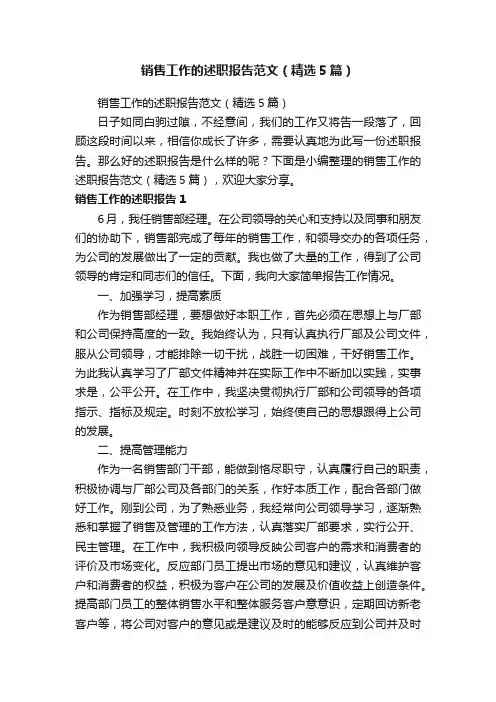 销售工作的述职报告范文（精选5篇）

销售工作的述职报告范文（精选5篇）

日子如同白驹过隙，不经意间，我们的工作又将告一段落了，回顾这段时间以来，相信你成长了许多，需要认真地为此写一份述职报告。那么好的述职报告是什么样的呢？下面是小编整理的销售工作的述职报告范文（精选5篇），欢迎大家分享。

销售工作的述职报告1

6月，我任销售部经理。在公司领导的关心和支持以及同事和朋友们的协助下，销售部完成了每年的销售工作，和领导交办的各项任务，为公司的发展做出了一定的贡献。我也做了大量的工作，得到了公司领导的肯定和同志们的信任。下面，我向大家简单报告工作情况。

一、加强学习，提高素质

作为销售部经理，要想做好本职工作，首先必须在思想上与厂部和公司保持高度的一致。我始终认为，只有认真执行厂部及公司文件，服从公司领导，才能排除一切干扰，战胜一切困难，干好销售工作。为此我认真学习了厂部文件精神并在实际工作中不断加以实践，实事求是，公平公开。在工作中，我坚决贯彻执行厂部和公司领导的各项指示、指标及规定。时刻不放松学习，始终使自己的思想跟得上公司的发展。

二、提高管理能力

作为一名销售部门干部，能做到恪尽职守，认真履行自己的职责，积极协调与厂部公司及各部门的关系，作好本质工作，配合各部门做好工作。刚到公司，为了熟悉业务，我经常向公司领导学习，逐渐熟悉和掌握了销售及管理的工作方法，认真落实厂部要求，实行公开、民主管理。在工作中，我积极向领导反映公司客户的需求和消费者的评价及市场变化。反应部门员工提出市场的意见和建议，认真维护客户和消费者的权益，积极为客户在公司的发展及价值收益上创造条件。提高部门员工的整体销售水平和整体服务客户意意识，定期回访新老客户等，将公司对客户的意见或是建议及时的能够反应到公司并及时